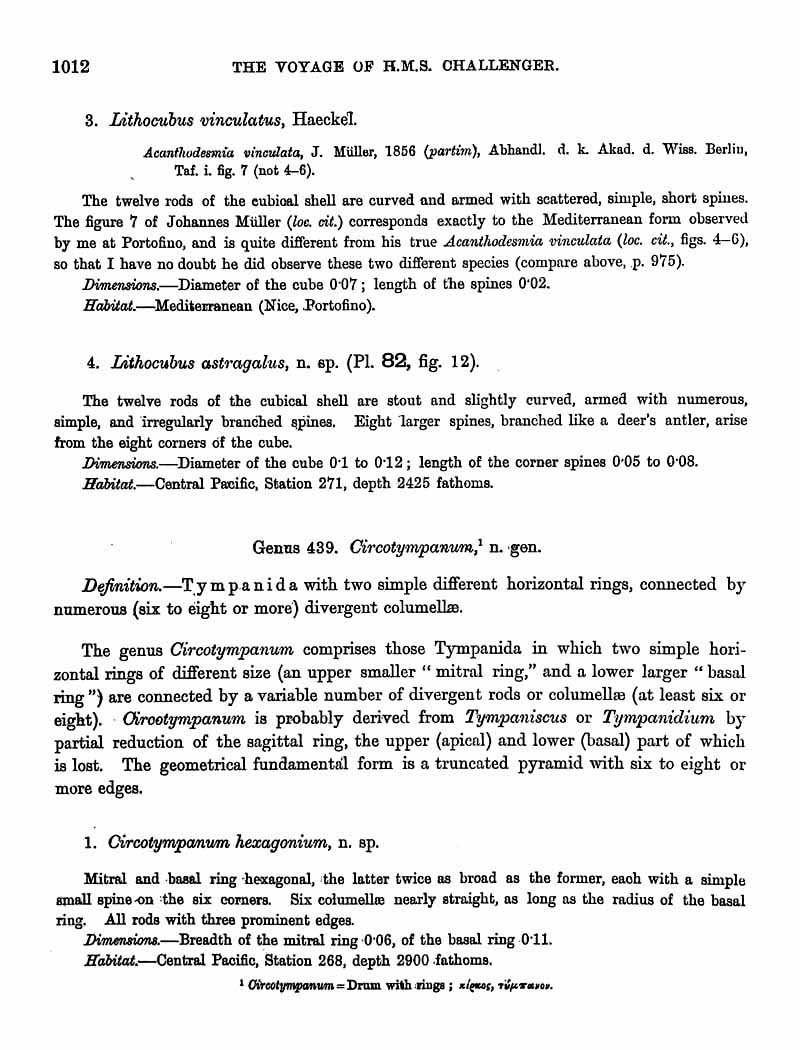 1012 THE VOYAGE OF H.M.S. CHALLENGER.

3. Lithocubus vinculatus, Haeckel.

Acanthodesmia vinculata, J. Müller, 1856 (partim), Abhandl. d. k. Akad. d. Wiss. Berlin, Taf. i. fig. 7 (not 4–6).

The twelve rods of the cubical shell are curved and armed with scattered, simple, short spines. The figure 7 of Johannes Müller (loc. cit.) corresponds exactly to the Mediterranean form observed by me at Portofino, and is quite different from his true Acanthodesmia vinculata (loc. cit., figs. 4–6), so that I have no doubt he did observe these two different species (compare above, p. 975).

Dimensions.—Diameter of the cube 0·07; length of the spines 0·02.

Habitat.—Mediterranean (Nice, Portofino).

4. Lithocubus astragalus, n. sp. (Pl. 82, fig. 12).

The twelve rods of the cubical shell are stout and slightly curved, armed with numerous, simple, and irregularly branched spines. Eight larger spines, branched like a deer's antler, arise from the eight corners of the cube.

Dimensions.—Diameter of the cube 0·1 to 0·12; length of the corner spines 0·05 to 0·08.

Habitat.—Central Pacific, Station 271, depth 2425 fathoms.

Genus 439. Circotympanum,¹ n. gen.

Definition.—Tympanida with two simple different horizontal rings, connected by numerous (six to eight or more) divergent columellæ.

The genus Circotympanum comprises those Tympanida in which two simple horizontal rings of different size (an upper smaller "mitral ring," and a lower larger "basal ring") are connected by a variable number of divergent rods or columellæ (at least six or eight). Circotympanum is probably derived from Tympaniscus or Tympanidium by partial reduction of the sagittal ring, the upper (apical) and lower (basal) part of which is lost. The geometrical fundamental form is a truncated pyramid with six to eight or more edges.

1. Circotympanum hexagonium, n. sp.

Mitral and basal ring hexagonal, the latter twice as broad as the former, each with a simple small spine on the six corners. Six columellæ nearly straight, as long as the radius of the basal ring. All rods with three prominent edges.

Dimensions.—Breadth of the mitral ring 0·06, of the basal ring 0·11.

Habitat.—Central Pacific, Station 268, depth 2900 fathoms.

¹ Circotympanum = Drum with rings; κίρκος, τύμπανον.